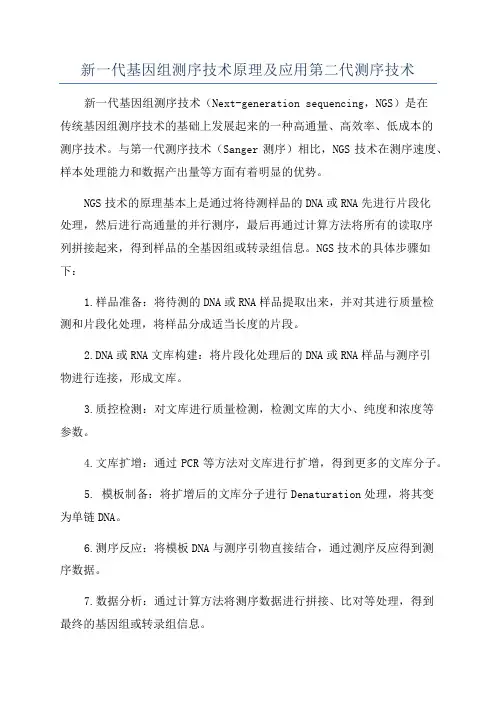 新一代基因组测序技术原理及应用第二代测序技术

新一代基因组测序技术（Next-generation sequencing，NGS）是在传统基因组测序技术的基础上发展起来的一种高通量、高效率、低成本的测序技术。与第一代测序技术（Sanger 测序）相比，NGS 技术在测序速度、样本处理能力和数据产出量等方面有着明显的优势。

NGS 技术的原理基本上是通过将待测样品的 DNA 或 RNA 先进行片段化处理，然后进行高通量的并行测序，最后再通过计算方法将所有的读取序列拼接起来，得到样品的全基因组或转录组信息。NGS 技术的具体步骤如下：

1.样品准备：将待测的 DNA 或 RNA 样品提取出来，并对其进行质量检测和片段化处理，将样品分成适当长度的片段。

2.DNA 或 RNA 文库构建：将片段化处理后的 DNA 或 RNA 样品与测序引物进行连接，形成文库。

3.质控检测：对文库进行质量检测，检测文库的大小、纯度和浓度等参数。

4.文库扩增：通过 PCR 等方法对文库进行扩增，得到更多的文库分子。

5. 模板制备：将扩增后的文库分子进行 Denaturation 处理，将其变为单链 DNA。

6.测序反应：将模板 DNA 与测序引物直接结合，通过测序反应得到测序数据。

7.数据分析：通过计算方法将测序数据进行拼接、比对等处理，得到最终的基因组或转录组信息。